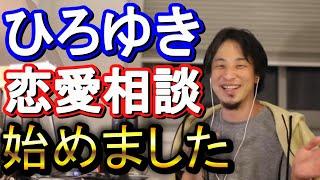 ひろゆき
恋愛相談
始めました